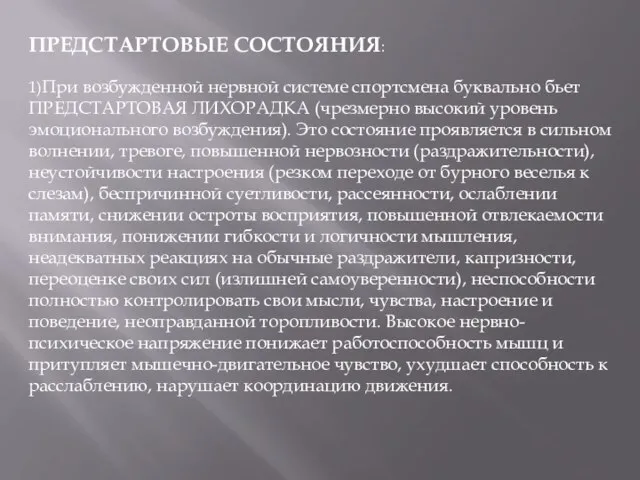 ПРЕДСТАРТОВЫЕ СОСТОЯНИЯ:

1)При возбужденной нервной системе спортсмена буквально бьет ПРЕДСТАРТОВАЯ ЛИХОРАДКА (чрезмерно высокий уровень эмоционального возбуждения). Это состояние проявляется в сильном волнении, тревоге, повышенной нервозности (раздражительности), неустойчивости настроения (резком переходе от бурного веселья к слезам), беспричинной суетливости, рассеянности, ослаблении памяти, снижении остроты восприятия, повышенной отвлекаемости внимания, понижении гибкости и логичности мышления, неадекватных реакциях на обычные раздражители, капризности, переоценке своих сил (излишней самоуверенности), неспособности полностью контролировать свои мысли, чувства, настроение и поведение, неоправданной торопливости. Высокое нервно-психическое напряжение понижает работоспособность мышц и притупляет мышечно-двигательное чувство, ухудшает способность к расслаблению, нарушает координацию движения.